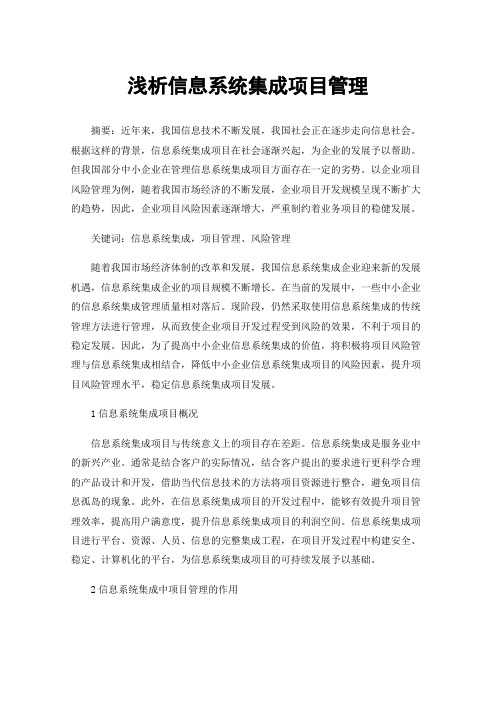 浅析信息系统集成项目管理

摘要：近年来，我国信息技术不断发展，我国社会正在逐步走向信息社会。根据这样的背景，信息系统集成项目在社会逐渐兴起，为企业的发展予以帮助。但我国部分中小企业在管理信息系统集成项目方面存在一定的劣势。以企业项目风险管理为例，随着我国市场经济的不断发展，企业项目开发规模呈现不断扩大的趋势，因此，企业项目风险因素逐渐增大，严重制约着业务项目的稳健发展。

关键词：信息系统集成，项目管理、风险管理

随着我国市场经济体制的改革和发展，我国信息系统集成企业迎来新的发展机遇，信息系统集成企业的项目规模不断增长。在当前的发展中，一些中小企业的信息系统集成管理质量相对落后。现阶段，仍然采取使用信息系统集成的传统管理方法进行管理，从而致使企业项目开发过程受到风险的效果，不利于项目的稳定发展。因此，为了提高中小企业信息系统集成的价值，将积极将项目风险管理与信息系统集成相结合，降低中小企业信息系统集成项目的风险因素，提升项目风险管理水平，稳定信息系统集成项目发展。

1 信息系统集成项目概况

信息系统集成项目与传统意义上的项目存在差距。信息系统集成是服务业中的新兴产业。通常是结合客户的实际情况，结合客户提出的要求进行更科学合理的产品设计和开发，借助当代信息技术的方法将项目资源进行整合，避免项目信息孤岛的现象。此外，在信息系统集成项目的开发过程中，能够有效提升项目管理效率，提高用户满意度，提升信息系统集成项目的利润空间。信息系统集成项目进行平台、资源、人员、信息的完整集成工程，在项目开发过程中构建安全、稳定、计算机化的平台，为信息系统集成项目的可持续发展予以基础。

2 信息系统集成中项目管理的作用